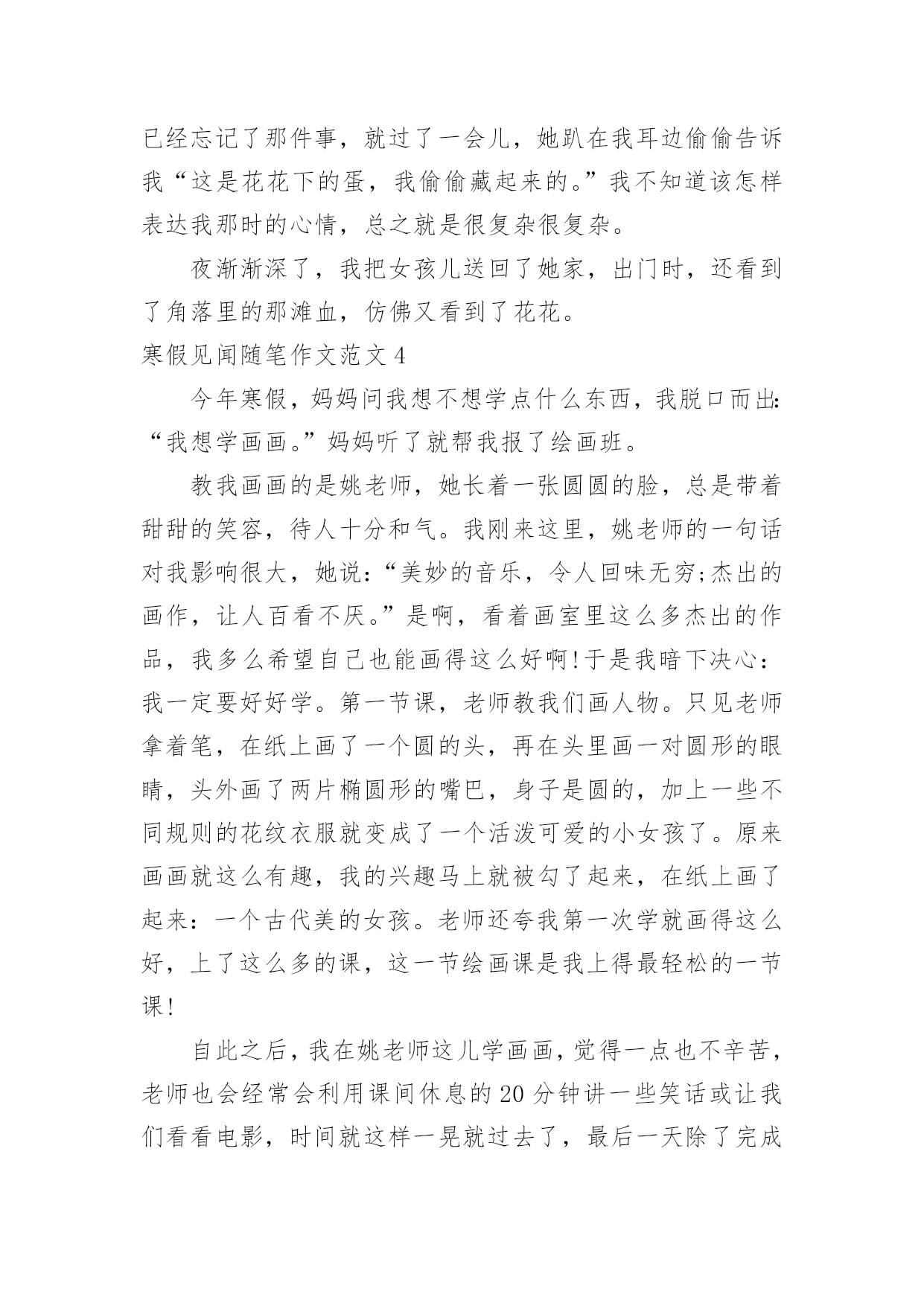 已经忘记了那件事，就过了一会儿，她趴在我耳边偷偷告诉我“这是花花下的蛋，我偷偷藏起来的。”我不知道该怎样表达我那时的心情，总之就是很复杂很复杂。

夜渐渐深了，我把女孩儿送回了她家，出门时，还看到了角落里的那滩血，仿佛又看到了花花。

寒假见闻随笔作文范文 4

今年寒假，妈妈问我想不想学点什么东西，我脱口而出：“我想学画画。”妈妈听了就帮我报了绘画班。

教我画画的是姚老师，她长着一张圆圆的脸，总是带着甜甜的笑容，待人十分和气。我刚来这里，姚老师的一句话对我影响很大，她说：“美妙的音乐，令人回味无穷;杰出的画作，让人百看不厌。”是啊，看着画室里这么多杰出的作品，我多么希望自己也能画得这么好啊!于是我暗下决心：我一定要好好学。第一节课，老师教我们画人物。只见老师拿着笔，在纸上画了一个圆的头，再在头里画一对圆形的眼睛，头外画了两片椭圆形的嘴巴，身子是圆的，加上一些不同规则的花纹衣服就变成了一个活泼可爱的小女孩了。原来画画就这么有趣，我的兴趣马上就被勾了起来，在纸上画了起来：一个古代美的女孩。老师还夸我第一次学就画得这么好，上了这么多的课，这一节绘画课是我上得最轻松的一节课!

自此之后，我在姚老师这儿学画画，觉得一点也不辛苦，老师也会经常会利用课间休息的 20 分钟讲一些笑话或让我们看看电影，时间就这样一晃就过去了，最后一天除了完成